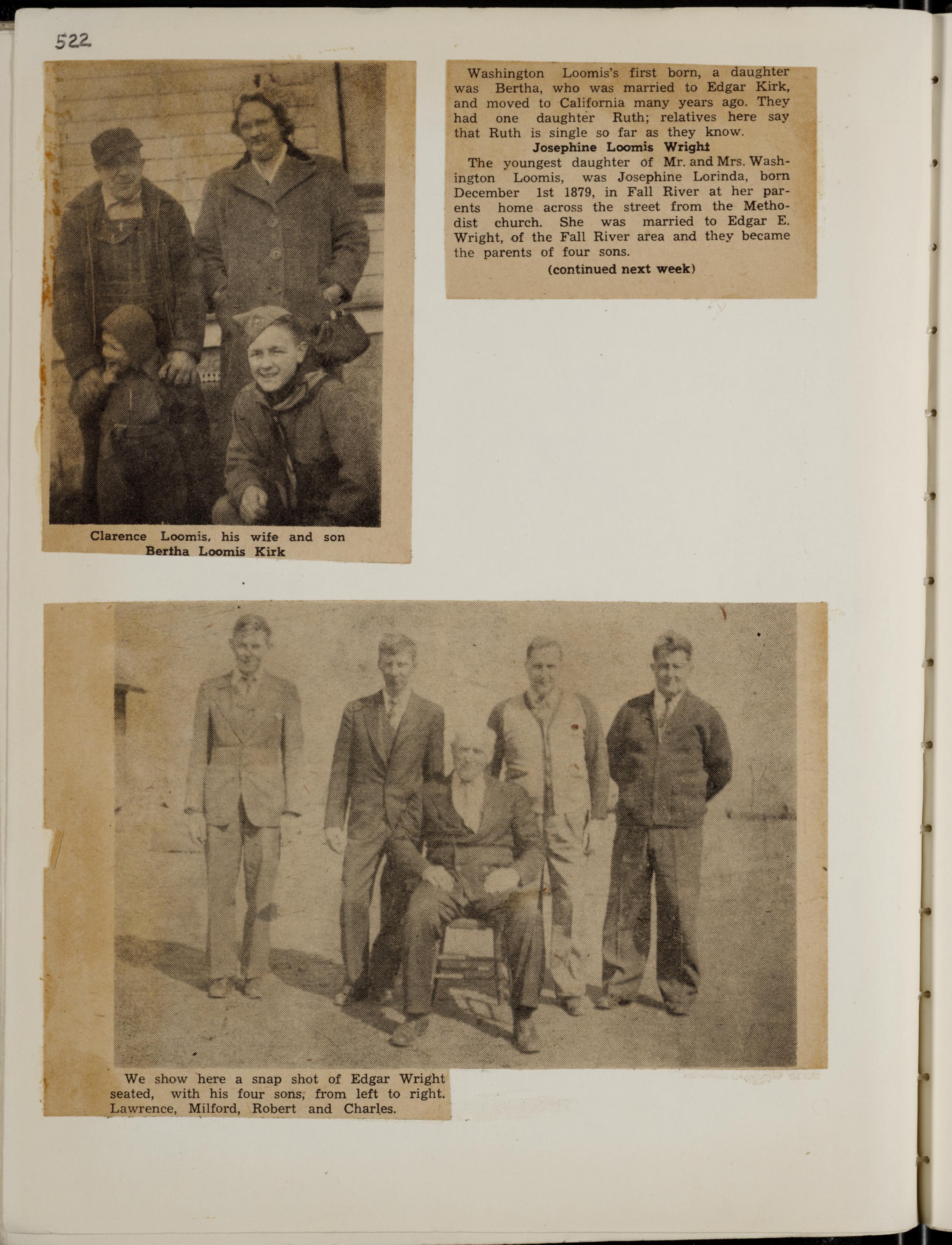 522

Clarence Loomis, his wife and son
Bertha Loomis Kirk

Washington Loomis's first born, a daughter was Bertha, who was married to Edgar Kirk, and moved to California many years ago. They had one daughter Ruth; relatives here say that Ruth is single so far as they know.

Josephine Loomis Wright

The youngest daughter of Mr. and Mrs. Washington Loomis, was Josephine Lorinda, born December 1st 1879, in Fall River at her parents home across the street from the Methodist church. She was married to Edgar E. Wright, of the Fall River area and they became the parents of four sons.

(continued next week)

We show here a snap shot of Edgar Wright seated, with his four sons, from left to right. Lawrence, Milford, Robert and Charles.